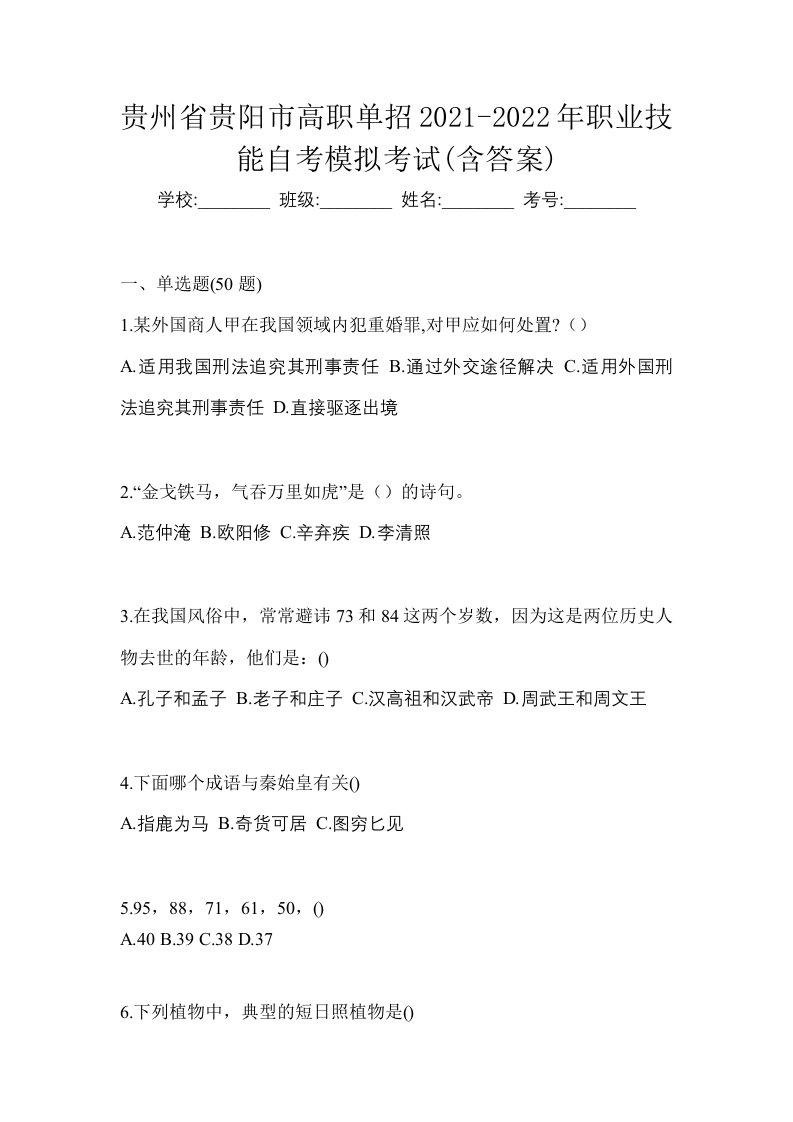 贵州省贵阳市高职单招2021-2022年职业技能自考模拟考试(含答案)

学校:________ 班级:________ 姓名:________ 考号:________

一、单选题(50 题)

1.某外国商人甲在我国领域内犯重婚罪,对甲应如何处置?（）

A.适用我国刑法追究其刑事责任 B.通过外交途径解决 C.适用外国刑法追究其刑事责任 D.直接驱逐出境

2.“金戈铁马，气吞万里如虎”是（）的诗句。

A.范仲淹 B.欧阳修 C.辛弃疾 D.李清照

3.在我国风俗中，常常避讳 73 和 84 这两个岁数，因为这是两位历史人物去世的年龄，他们是：()

A.孔子和孟子 B.老子和庄子 C.汉高祖和汉武帝 D.周武王和周文王

4.下面哪个成语与秦始皇有关()

A.指鹿为马 B.奇货可居 C.图穷匕见

5.95，88，71，61，50，()

A.40 B.39 C.38 D.37

6.下列植物中，典型的短日照植物是()